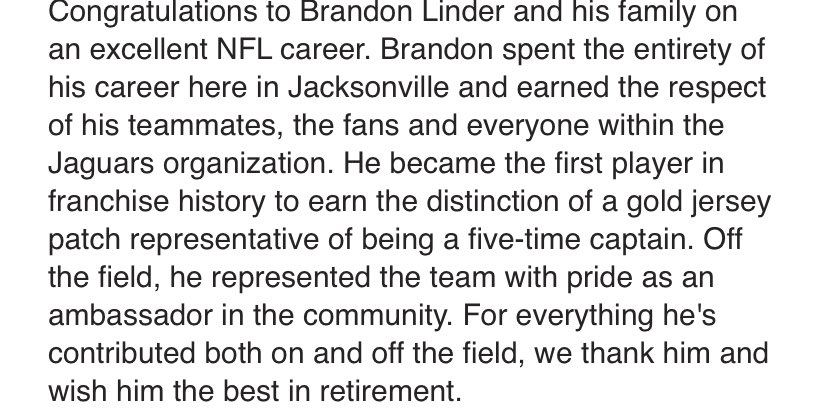 Congratulations to Brandon Linder and his family on an excellent NFL career. Brandon spent the entirety of his career here in Jacksonville and earned the respect of his teammates, the fans and everyone within the Jaguars organization. He became the first player in franchise history to earn the distinction of a gold jersey patch representative of being a five-time captain. Off the field, he represented the team with pride as an ambassador in the community. For everything he's contributed both on and off the field, we thank him and wish him the best in retirement.